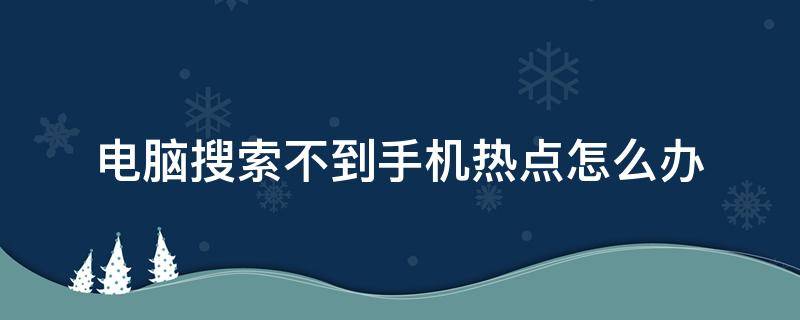 电脑搜索不到手机热点怎么办